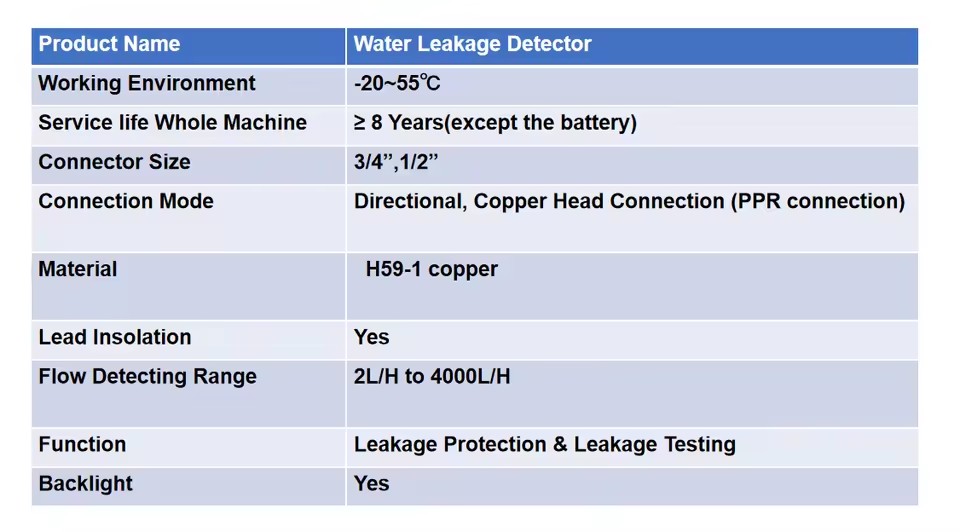 | Product Name | Water Leakage Detector |
|---|---|
| Working Environment | -20~55℃ |
| Service life Whole Machine | ≥ 8 Years(except the battery) |
| Connector Size | 3/4”,1/2” |
| Connection Mode | Directional, Copper Head Connection (PPR connection) |
| Material | H59-1 copper |
| Lead Insolation | Yes |
| Flow Detecting Range | 2L/H to 4000L/H |
| Function | Leakage Protection & Leakage Testing |
| Backlight | Yes |